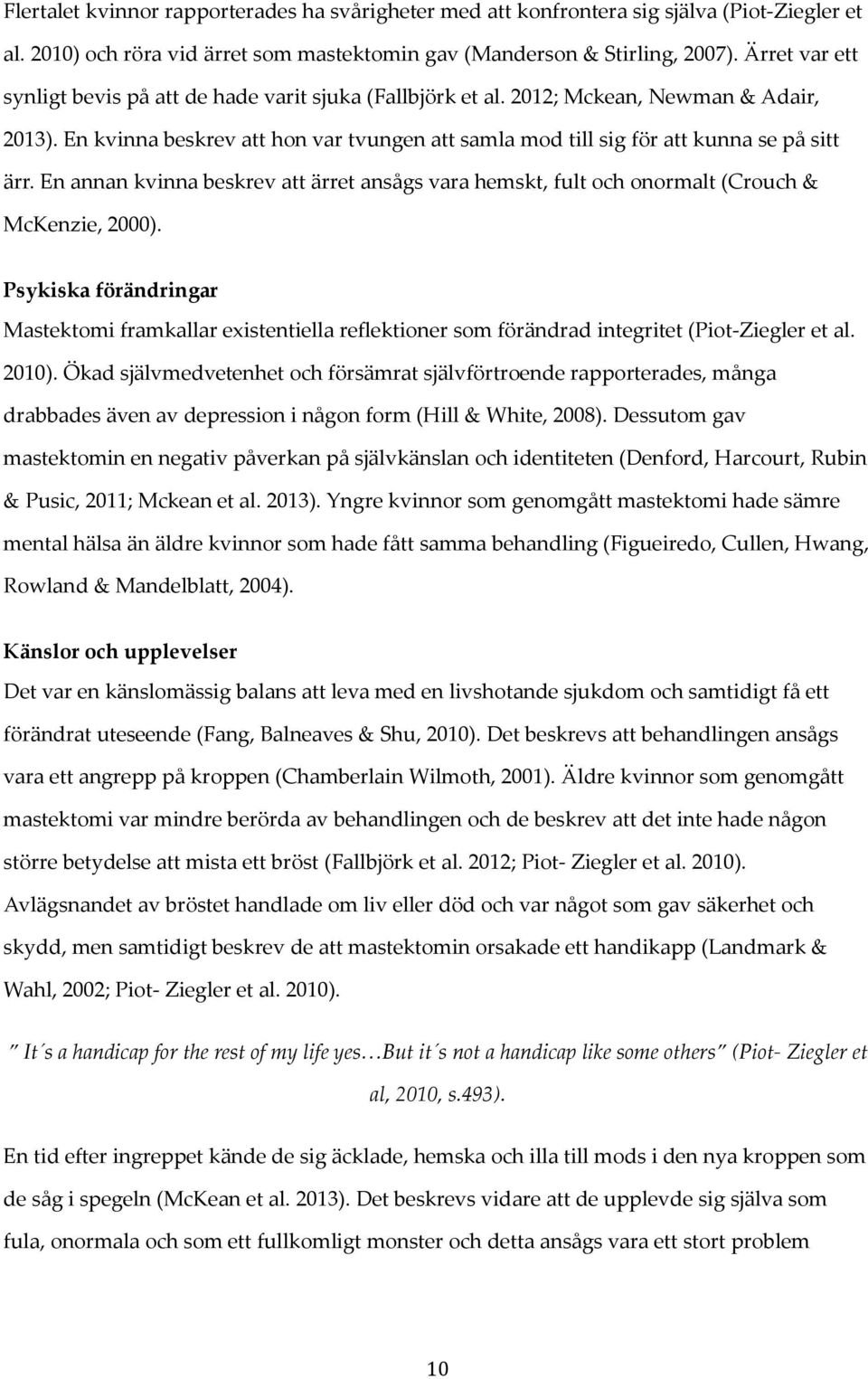 Flertalet kvinnor rapporterades ha svårigheter med att konfrontera sig själva (Piot-Ziegler et al. 2010) och röra vid ärret som mastektomin gav (Manderson & Stirling, 2007). Ärret var ett synligt bevis på att de hade varit sjuka (Fallbjörk et al. 2012; Mckean, Newman & Adair, 2013). En kvinna beskrev att hon var tvungen att samla mod till sig för att kunna se på sitt ärr. En annan kvinna beskrev att ärret ansågs vara hemskt, fult och onormalt (Crouch & McKenzie, 2000).

Psykiska förändringar

Mastektomi framkallar existentiella reflektioner som förändrad integritet (Piot-Ziegler et al. 2010). Ökad självmedvetenhet och försämrat självförtroende rapporterades, många drabbades även av depression i någon form (Hill & White, 2008). Dessutom gav mastektomin en negativ påverkan på självkänslan och identiteten (Denford, Harcourt, Rubin & Pusic, 2011; Mckean et al. 2013). Yngre kvinnor som genomgått mastektomi hade sämre mental hälsa än äldre kvinnor som hade fått samma behandling (Figueiredo, Cullen, Hwang, Rowland & Mandelblatt, 2004).

Känslor och upplevelser

Det var en känslomässig balans att leva med en livshotande sjukdom och samtidigt få ett förändrat uteseende (Fang, Balneaves & Shu, 2010). Det beskrevs att behandlingen ansågs vara ett angrepp på kroppen (Chamberlain Wilmoth, 2001). Äldre kvinnor som genomgått mastektomi var mindre berörda av behandlingen och de beskrev att det inte hade någon större betydelse att mista ett bröst (Fallbjörk et al. 2012; Piot- Ziegler et al. 2010). Avlägsnandet av bröstet handlade om liv eller död och var något som gav säkerhet och skydd, men samtidigt beskrev de att mastektomin orsakade ett handikapp (Landmark & Wahl, 2002; Piot- Ziegler et al. 2010).

" It´s a handicap for the rest of my life yes…But it´s not a handicap like some others" (Piot- Ziegler et al, 2010, s.493).

En tid efter ingreppet kände de sig äcklade, hemska och illa till mods i den nya kroppen som de såg i spegeln (McKean et al. 2013). Det beskrevs vidare att de upplevde sig själva som fula, onormala och som ett fullkomligt monster och detta ansågs vara ett stort problem

10